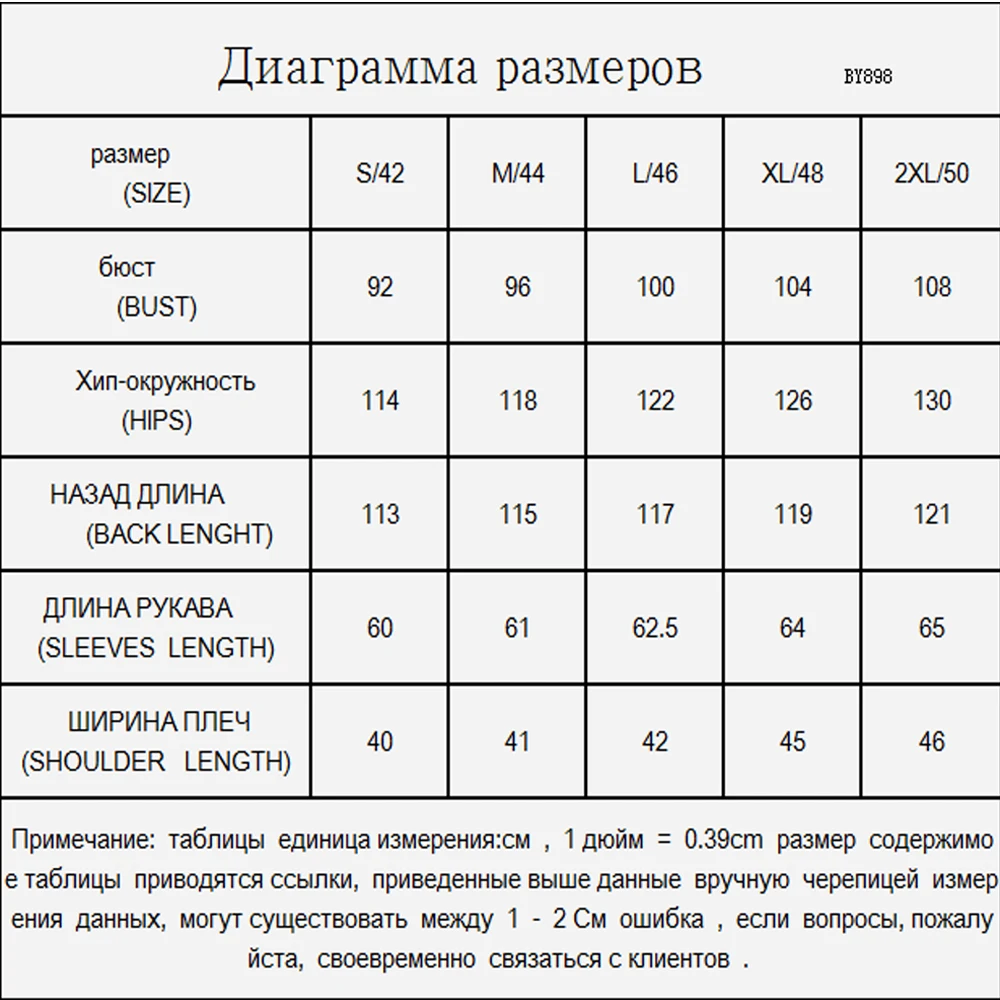 Диаграмма размеров BY898

| размер (SIZE) | S/42 | M/44 | L/46 | XL/48 | 2XL/50 |
|---|---|---|---|---|---|
| бюст (BUST) | 92 | 96 | 100 | 104 | 108 |
| Хип-окружность (HIPS) | 114 | 118 | 122 | 126 | 130 |
| НАЗАД ДЛИНА (BACK LENGHT) | 113 | 115 | 117 | 119 | 121 |
| ДЛИНА РУКАВА (SLEEVES LENGTH) | 60 | 61 | 62.5 | 64 | 65 |
| ШИРИНА ПЛЕЧ (SHOULDER LENGTH) | 40 | 41 | 42 | 45 | 46 |

Примечание: таблицы единица измерения:см , 1 дюйм = 0.39cm размер содержимое таблицы приводятся ссылки, приведенные выше данные вручную черепицей измерения данных, могут существовать между 1 - 2 См ошибка , если вопросы, пожалуйста, своевременно связаться с клиентов .